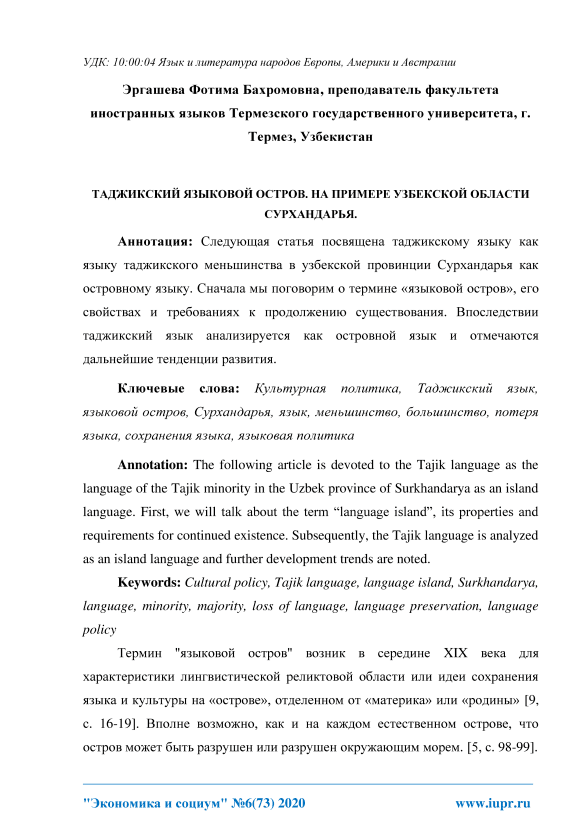 УДК: 10:00:04 Язык и литература народов Европы, Америки и Австралии

Эргашева Фотима Бахромовна, преподаватель факультета иностранных языков Термезского государственного университета, г. Термез, Узбекистан

ТАДЖИКСКИЙ ЯЗЫКОВОЙ ОСТРОВ. НА ПРИМЕРЕ УЗБЕКСКОЙ ОБЛАСТИ СУРХАНДАРЬЯ.

Аннотация: Следующая статья посвящена таджикскому языку как языку таджикского меньшинства в узбекской провинции Сурхандарья как островному языку. Сначала мы поговорим о термине «языковой остров», его свойствах и требованиях к продолжению существования. Впоследствии таджикский язык анализируется как островной язык и отмечаются дальнейшие тенденции развития.

Ключевые слова: Культурная политика, Таджикский язык, языковой остров, Сурхандарья, язык, меньшинство, большинство, потеря языка, сохранения языка, языковая политика

Annotation: The following article is devoted to the Tajik language as the language of the Tajik minority in the Uzbek province of Surkhandarya as an island language. First, we will talk about the term “language island”, its properties and requirements for continued existence. Subsequently, the Tajik language is analyzed as an island language and further development trends are noted.

Keywords: Cultural policy, Tajik language, language island, Surkhandarya, language, minority, majority, loss of language, language preservation, language policy

Термин "языковой остров" возник в середине XIX века для характеристики лингвистической реликтовой области или идеи сохранения языка и культуры на «острове», отделенном от «материка» или «родины» [9, с. 16-19]. Вполне возможно, как и на каждом естественном острове, что остров может быть разрушен или разрушен окружающим морем. [5, с. 98-99].

"Экономика и социум" №6(73) 2020 www.iupr.ru